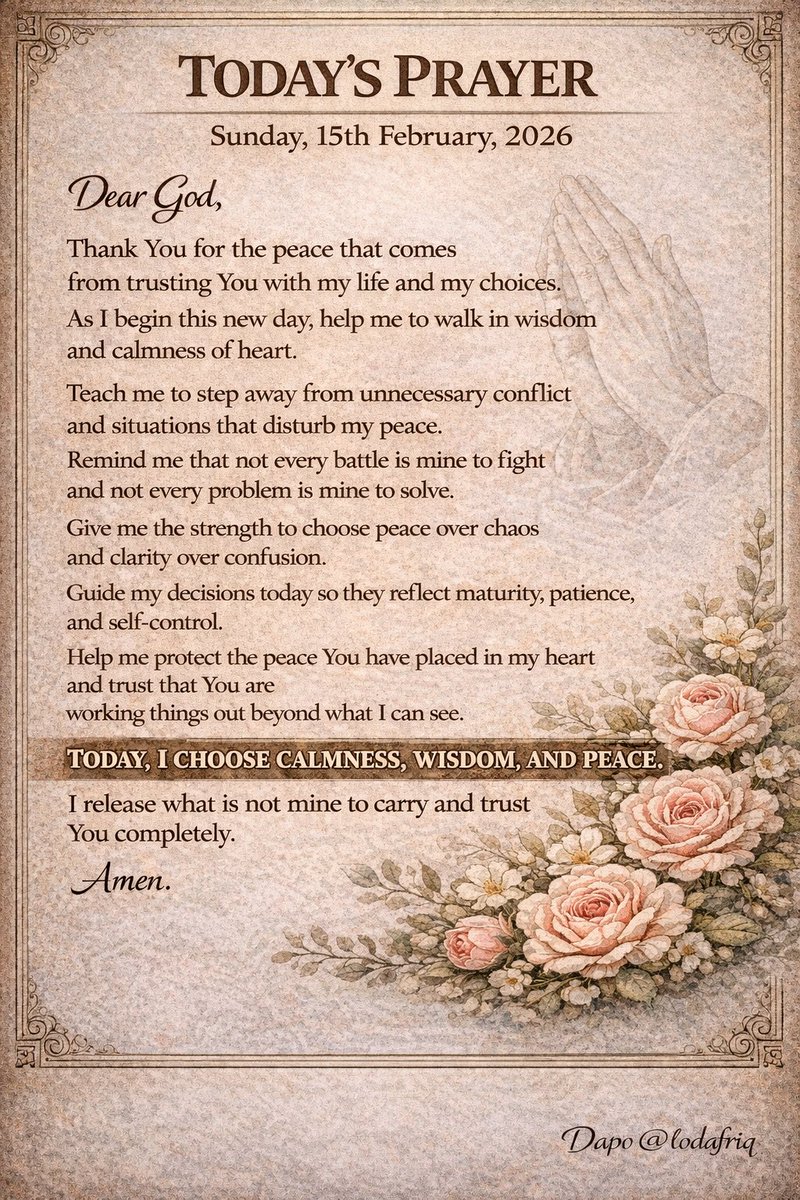 TODAY'S PRAYER

Sunday, 15th February, 2026

Dear God,

Thank You for the peace that comes from trusting You with my life and my choices.

As I begin this new day, help me to walk in wisdom and calmness of heart.

Teach me to step away from unnecessary conflict and situations that disturb my peace.

Remind me that not every battle is mine to fight and not every problem is mine to solve.

Give me the strength to choose peace over chaos and clarity over confusion.

Guide my decisions today so they reflect maturity, patience, and self-control.

Help me protect the peace You have placed in my heart and trust that You are working things out beyond what I can see.

TODAY, I CHOOSE CALMNESS, WISDOM, AND PEACE.

I release what is not mine to carry and trust You completely.

Amen.

Dapo @lodafriq